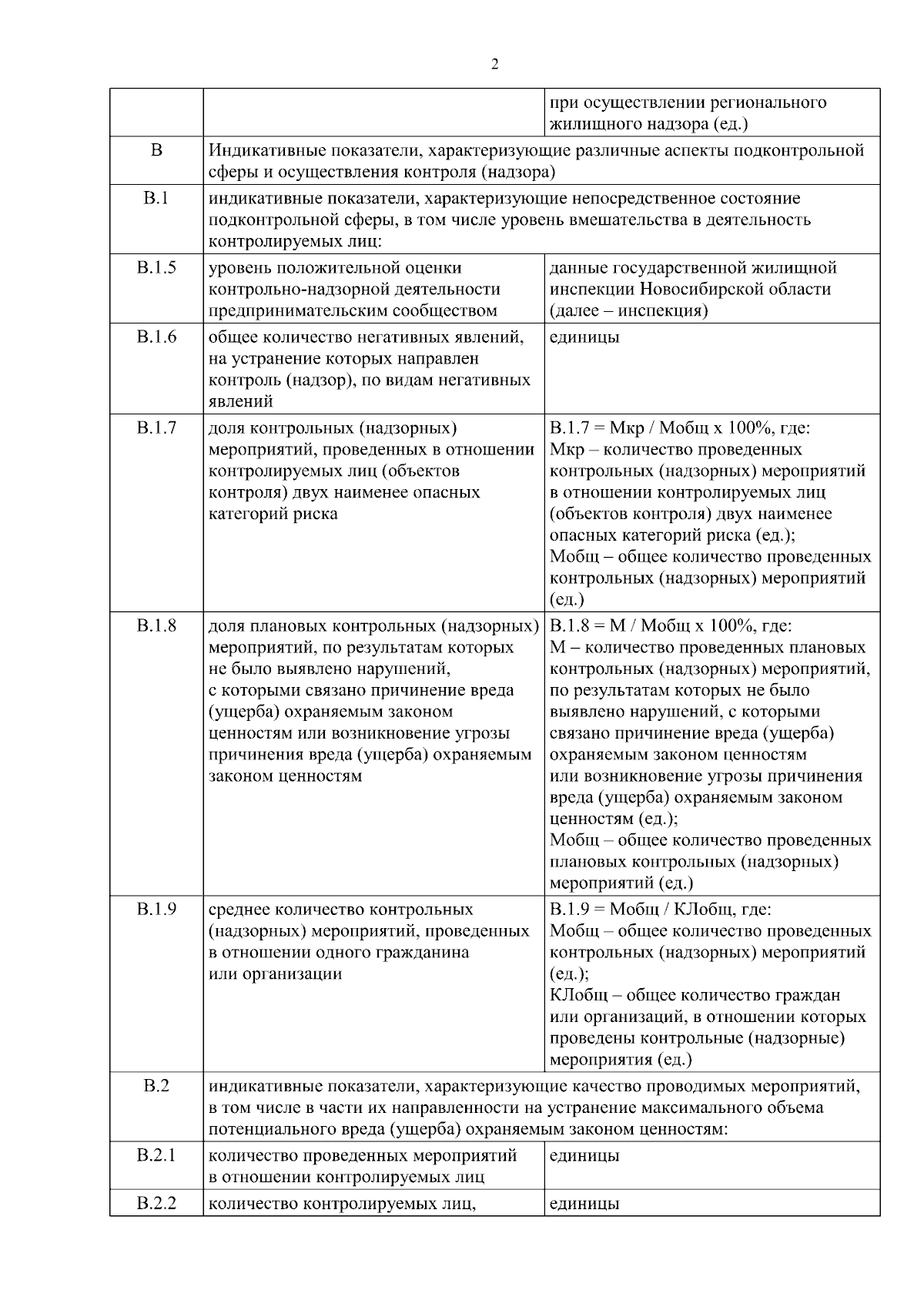 2

|  |  | при осуществлении регионального жилищного надзора (ед.) |
|---|---|---|
| В | Индикативные показатели, характеризующие различные аспекты подконтрольной сферы и осуществления контроля (надзора) |  |
| В.1 | индикативные показатели, характеризующие непосредственное состояние подконтрольной сферы, в том числе уровень вмешательства в деятельность контролируемых лиц: |  |
| В.1.5 | уровень положительной оценки контрольно-надзорной деятельности предпринимательским сообществом | данные государственной жилищной инспекции Новосибирской области (далее – инспекция) |
| В.1.6 | общее количество негативных явлений, на устранение которых направлен контроль (надзор), по видам негативных явлений | единицы |
| В.1.7 | доля контрольных (надзорных) мероприятий, проведенных в отношении контролируемых лиц (объектов контроля) двух наименее опасных категорий риска | В.1.7 = Мкр / Мобщ х 100%, где: Мкр – количество проведенных контрольных (надзорных) мероприятий в отношении контролируемых лиц (объектов контроля) двух наименее опасных категорий риска (ед.); Мобщ – общее количество проведенных контрольных (надзорных) мероприятий (ед.) |
| В.1.8 | доля плановых контрольных (надзорных) мероприятий, по результатам которых не было выявлено нарушений, с которыми связано причинение вреда (ущерба) охраняемым законом ценностям или возникновение угрозы причинения вреда (ущерба) охраняемым законом ценностям | В.1.8 = М / Мобщ х 100%, где: М – количество проведенных плановых контрольных (надзорных) мероприятий, по результатам которых не было выявлено нарушений, с которыми связано причинение вреда (ущерба) охраняемым законом ценностям или возникновение угрозы причинения вреда (ущерба) охраняемым законом ценностям (ед.); Мобщ – общее количество проведенных плановых контрольных (надзорных) мероприятий (ед.) |
| В.1.9 | среднее количество контрольных (надзорных) мероприятий, проведенных в отношении одного гражданина или организации | В.1.9 = Мобщ / КЛобщ, где: Мобщ – общее количество проведенных контрольных (надзорных) мероприятий (ед.); КЛобщ – общее количество граждан или организаций, в отношении которых проведены контрольные (надзорные) мероприятия (ед.) |
| В.2 | индикативные показатели, характеризующие качество проводимых мероприятий, в том числе в части их направленности на устранение максимального объема потенциального вреда (ущерба) охраняемым законом ценностям: |  |
| В.2.1 | количество проведенных мероприятий в отношении контролируемых лиц | единицы |
| В.2.2 | количество контролируемых лиц, | единицы |